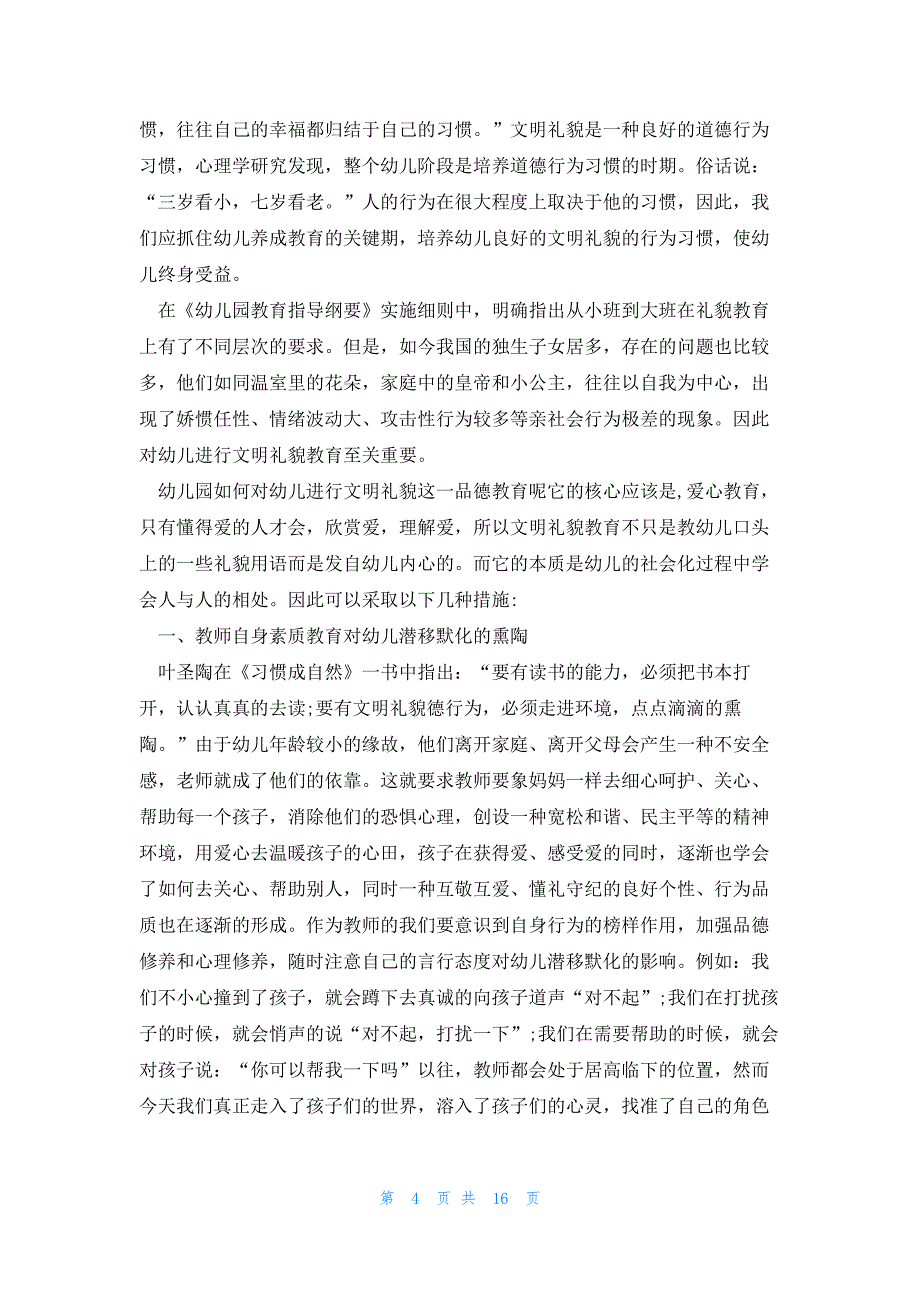 惯，往往自己的幸福都归结于自己的习惯。”文明礼貌是一种良好的道德行为习惯，心理学研究发现，整个幼儿阶段是培养道德行为习惯的时期。俗话说：“三岁看小，七岁看老。”人的行为在很大程度上取决于他的习惯，因此，我们应抓住幼儿养成教育的关键期，培养幼儿良好的文明礼貌的行为习惯，使幼儿终身受益。

在《幼儿园教育指导纲要》实施细则中，明确指出从小班到大班在礼貌教育上有了不同层次的要求。但是，如今我国的独生子女居多，存在的问题也比较多，他们如同温室里的花朵，家庭中的皇帝和小公主，往往以自我为中心，出现了娇惯任性、情绪波动大、攻击性行为较多等亲社会行为极差的现象。因此对幼儿进行文明礼貌教育至关重要。

幼儿园如何对幼儿进行文明礼貌这一品德教育呢它的核心应该是,爱心教育，只有懂得爱的人才会，欣赏爱，理解爱，所以文明礼貌教育不只是教幼儿口头上的一些礼貌用语而是发自幼儿内心的。而它的本质是幼儿的社会化过程中学会人与人的相处。因此可以采取以下几种措施：

一、教师自身素质教育对幼儿潜移默化的熏陶

叶圣陶在《习惯成自然》一书中指出：“要有读书的能力，必须把书本打开，认认真真的去读;要有文明礼貌德行为，必须走进环境，点点滴滴的熏陶。”由于幼儿年龄较小的缘故，他们离开家庭、离开父母会产生一种不安全感，老师就成了他们的依靠。这就要求教师要象妈妈一样去细心呵护、关心、帮助每一个孩子，消除他们的恐惧心理，创设一种宽松和谐、民主平等的精神环境，用爱心去温暖孩子的心田，孩子在获得爱、感受爱的同时，逐渐也学会了如何去关心、帮助别人，同时一种互敬互爱、懂礼守纪的良好个性、行为品质也在逐渐的形成。作为教师的我们要意识到自身行为的榜样作用，加强品德修养和心理修养，随时注意自己的言行态度对幼儿潜移默化的影响。例如：我们不小心撞到了孩子，就会蹲下去真诚的向孩子道声“对不起”;我们在打扰孩子的时候，就会悄声的说“对不起，打扰一下”;我们在需要帮助的时候，就会对孩子说：“你可以帮我一下吗”以往，教师都会处于居高临下的位置，然而今天我们真正走入了孩子们的世界，溶入了孩子们的心灵，找准了自己的角色

第 4 页 共 16 页